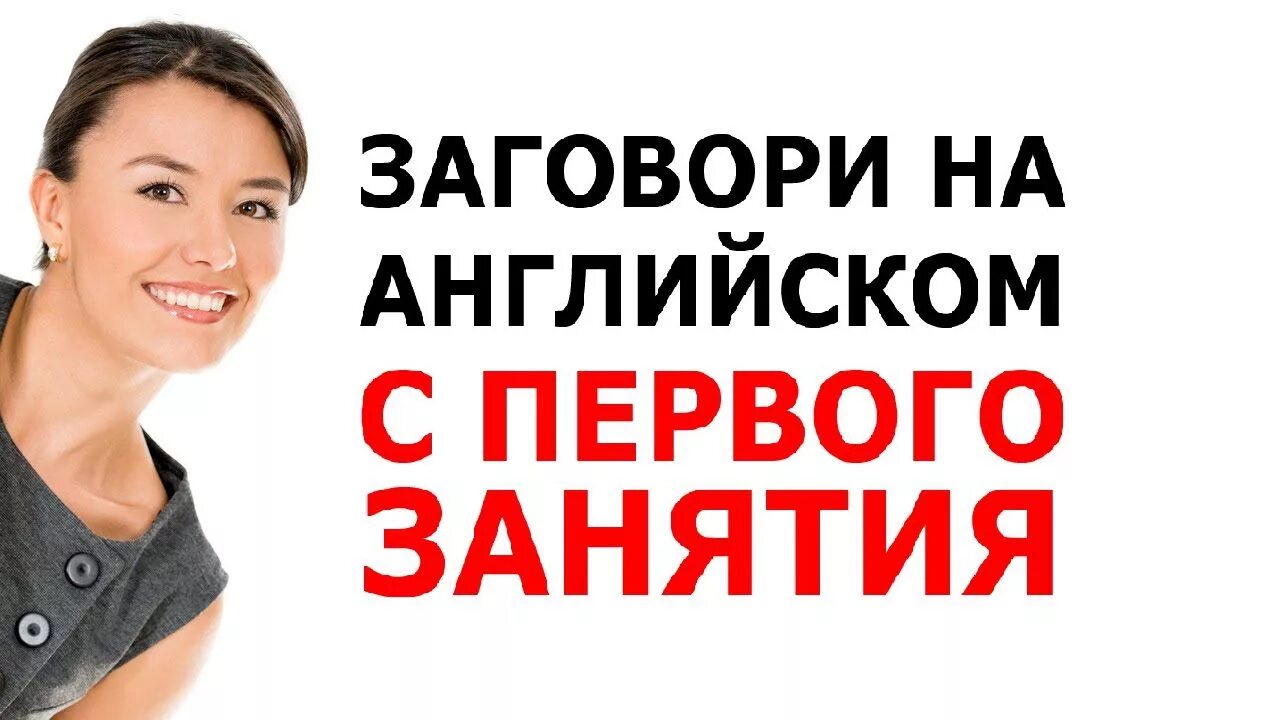 ЗАГОВОРИ НА АНГЛИЙСКОМ С ПЕРВОГО ЗАНЯТИЯ